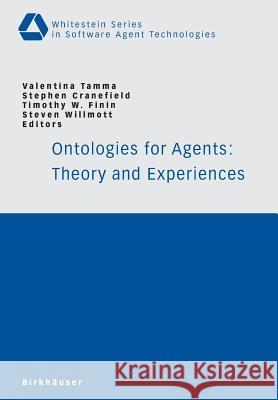 Whitestein Series
in Software Agent Technologies

Valentina Tamma
Stephen Cranefield
Timothy W. Finin
Steven Willmott
Editors

Ontologies for Agents:
Theory and Experiences

Birkhäuser

Kraina Książek